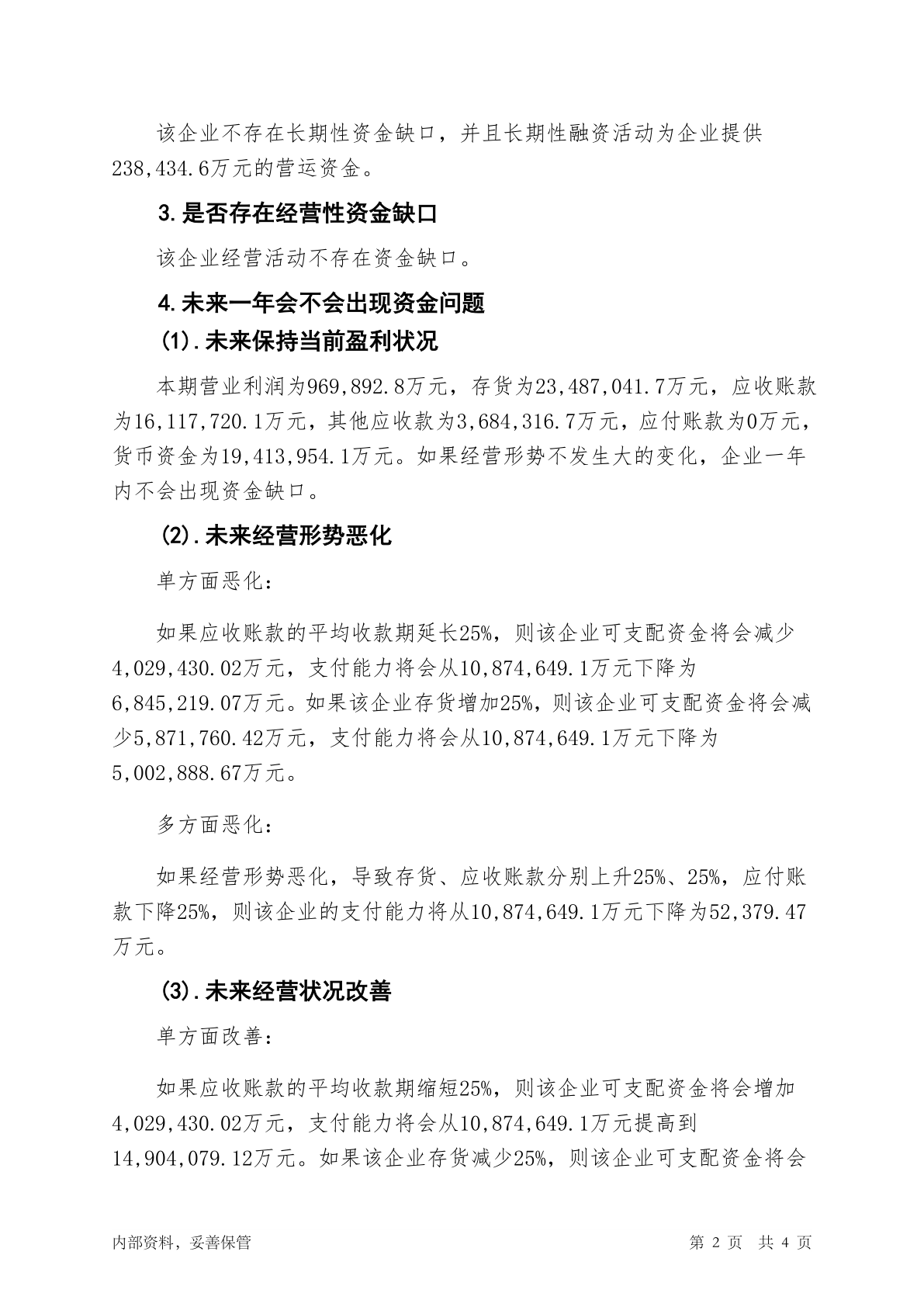 该企业不存在长期性资金缺口，并且长期性融资活动为企业提供238,434.6万元的营运资金。

3.是否存在经营性资金缺口

该企业经营活动不存在资金缺口。

4.未来一年会不会出现资金问题

(1).未来保持当前盈利状况

本期营业利润为969,892.8万元，存货为23,487,041.7万元，应收账款为16,117,720.1万元，其他应收款为3,684,316.7万元，应付账款为0万元，货币资金为19,413,954.1万元。如果经营形势不发生大的变化，企业一年内不会出现资金缺口。

(2).未来经营形势恶化

单方面恶化:

如果应收账款的平均收款期延长25%，则该企业可支配资金将会减少4,029,430.02万元，支付能力将会从10,874,649.1万元下降为6,845,219.07万元。如果该企业存货增加25%，则该企业可支配资金将会减少5,871,760.42万元，支付能力将会从10,874,649.1万元下降为5,002,888.67万元。

多方面恶化:

如果经营形势恶化，导致存货、应收账款分别上升25%、25%，应付账款下降25%，则该企业的支付能力将从10,874,649.1万元下降为52,379.47万元。

(3).未来经营状况改善

单方面改善:

如果应收账款的平均收款期缩短25%，则该企业可支配资金将会增加4,029,430.02万元，支付能力将会从10,874,649.1万元提高到14,904,079.12万元。如果该企业存货减少25%，则该企业可支配资金将会

内部资料，妥善保管

第 2 页 共 4 页